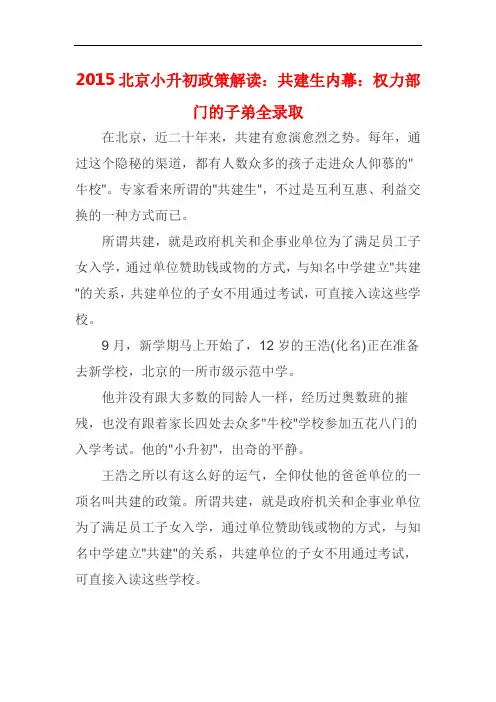 2015 北京小升初政策解读：共建生内幕：权力部门的子弟全录取

在北京，近二十年来，共建有愈演愈烈之势。每年，通过这个隐秘的渠道，都有人数众多的孩子走进众人仰慕的"牛校"。专家看来所谓的"共建生"，不过是互利互惠、利益交换的一种方式而已。

所谓共建，就是政府机关和企事业单位为了满足员工子女入学，通过单位赞助钱或物的方式，与知名中学建立"共建"的关系，共建单位的子女不用通过考试，可直接入读这些学校。

9 月，新学期马上开始了，12 岁的王浩(化名)正在准备去新学校，北京的一所市级示范中学。

他并没有跟大多数的同龄人一样，经历过奥数班的摧残，也没有跟着家长四处去众多"牛校"学校参加五花八门的入学考试。他的"小升初"，出奇的平静。

王浩之所以有这么好的运气，全仰仗他的爸爸单位的一项名叫共建的政策。所谓共建，就是政府机关和企事业单位为了满足员工子女入学，通过单位赞助钱或物的方式，与知名中学建立"共建"的关系，共建单位的子女不用通过考试，可直接入读这些学校。